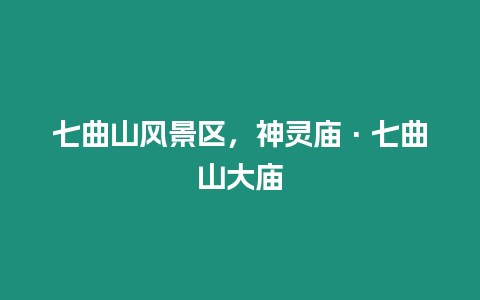 七曲山风景区，神灵庙 · 七曲山大庙